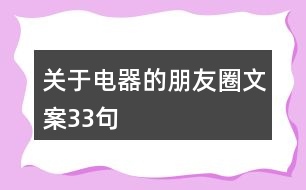 关于电器的朋友圈文案33句